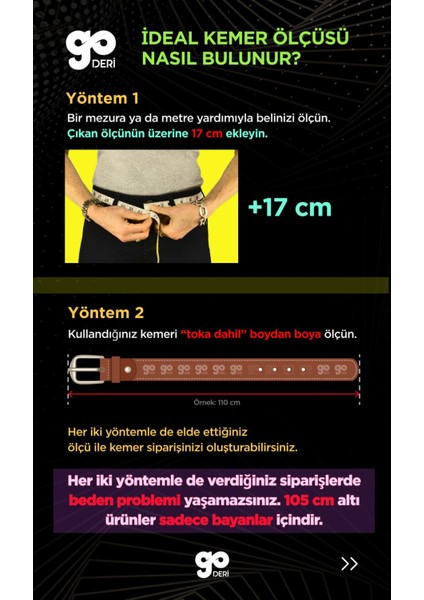 go DERİ

İDEAL KEMER ÖLÇÜSÜ NASIL BULUNUR?

Yöntem 1

Bir mezura ya da metre yardımıyla belinizi ölçün. Çıkan ölçünün üzerine 17 cm ekleyin.

+17 cm

Yöntem 2

Kullandığınız kemeri "toka dahil" boydan boya ölçün.

go go go go go go go go

Örnek: 110 cm

Her iki yöntemle de elde ettiğiniz ölçü ile kemer siparişinizi oluşturabilirsiniz.

Her iki yöntemle de verdiğiniz siparişlerde beden problemi yaşamazsınız. 105 cm altı ürünler sadece bayanlar içindir.

go DERİ

>>